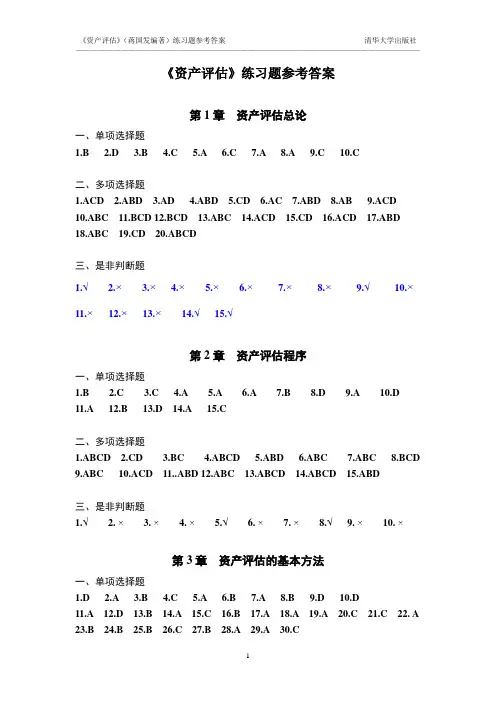 《资产评估》（蒋国发编著）练习题参考答案　　清华大学出版社

《资产评估》练习题参考答案

第 1 章　资产评估总论

一、单项选择题

1.B　2.D　3.B　4.C　5.A　6.C　7.A　8.A　9.C　10.C

二、多项选择题

1.ACD　2.ABD　3.AD　4.ABD　5.CD　6.AC　7.ABD　8.AB　9.ACD　10.ABC　11.BCD 12.BCD　13.ABC　14.ACD　15.CD　16.ACD　17.ABD　18.ABC　19.CD　20.ABCD

三、是非判断题

1.√　2.×　3.×　4.×　5.×　6.×　7.×　8.×　9.√　10.×　11.×　12.×　13.×　14.√　15.√

第 2 章　资产评估程序

一、单项选择题

1.B　2.C　3.C　4.A　5.A　6.A　7.B　8.D　9.A　10.D　11.A　12.B　13.D　14.A　15.C

二、多项选择题

1.ABCD　2.CD　3.BC　4.ABCD　5.ABD　6.ABC　7.ABC　8.BCD　9.ABC　10.ACD　11..ABD 12.ABC　13.ABCD　14.ABCD　15.ABD

三、是非判断题

1.√　2. ×　3. ×　4. ×　5.√　6. ×　7. ×　8.√　9. ×　10. ×

第 3 章　资产评估的基本方法

一、单项选择题

1.D　2.A　3.B　4.C　5.A　6.B　7.A　8.B　9.D　10.D　11.A　12.D　13.B　14.A　15.C　16.B　17.A　18.A　19.A　20.C　21.C　22. A　23.B　24.B　25.B　26.C　27.B　28.A　29.A　30.C

1